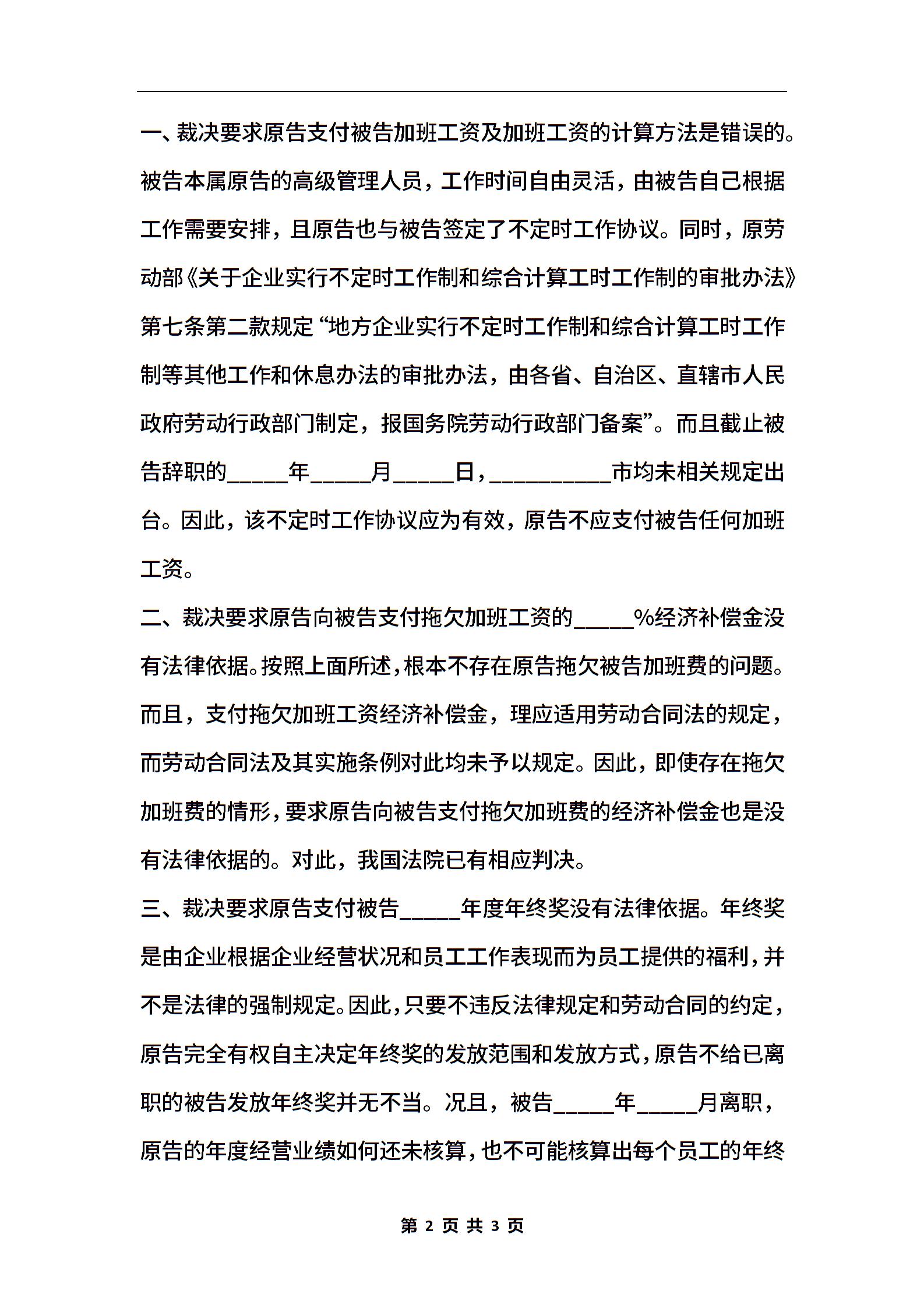 一、裁决要求原告支付被告加班工资及加班工资的计算方法是错误的。被告本属原告的高级管理人员，工作时间自由灵活，由被告自己根据工作需要安排，且原告也与被告签定了不定时工作协议。同时，原劳动部《关于企业实行不定时工作制和综合计算工时工作制的审批办法》第七条第二款规定“地方企业实行不定时工作制和综合计算工时工作制等其他工作和休息办法的审批办法，由各省、自治区、直辖市人民政府劳动行政部门制定，报国务院劳动行政部门备案”。而且截止被告辞职的_____年_____月_____日，__________市均未相关规定出台。因此，该不定时工作协议应为有效，原告不应支付被告任何加班工资。

二、裁决要求原告向被告支付拖欠加班工资的_____%经济补偿金没有法律依据。按照上面所述，根本不存在原告拖欠被告加班费的问题。而且，支付拖欠加班工资经济补偿金，理应适用劳动合同法的规定，而劳动合同法及其实施条例对此均未予以规定。因此，即使存在拖欠加班费的情形，要求原告向被告支付拖欠加班费的经济补偿金也是没有法律依据的。对此，我国法院已有相应判决。

三、裁决要求原告支付被告_____年度年终奖没有法律依据。年终奖是由企业根据企业经营状况和员工工作表现而为员工提供的福利，并不是法律的强制规定。因此，只要不违反法律规定和劳动合同的约定，原告完全有权自主决定年终奖的发放范围和发放方式，原告不给已离职的被告发放年终奖并无不当。况且，被告_____年_____月离职，原告的年度经营业绩如何还未核算，也不可能核算出每个员工的年终

第 2 页 共 3 页